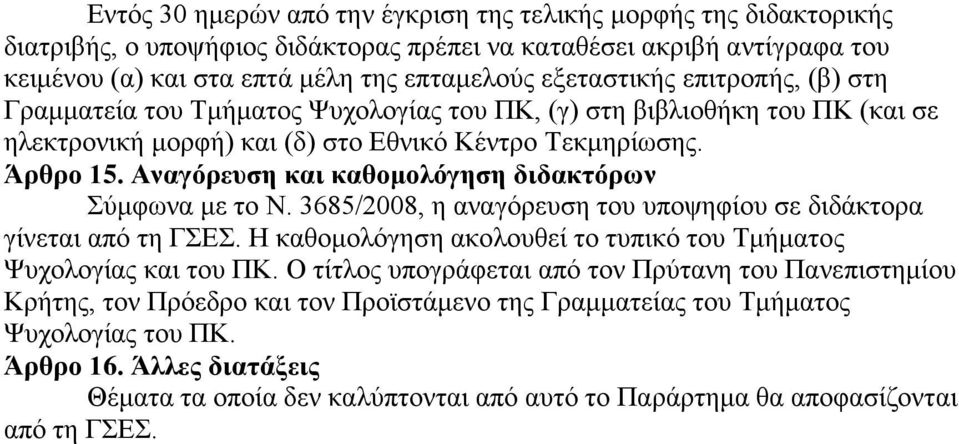 Εντός 30 ημερών από την έγκριση της τελικής μορφής της διδακτορικής διατριβής, ο υποψήφιος διδάκτορας πρέπει να καταθέσει ακριβή αντίγραφα του κειμένου (α) και στα επτά μέλη της επταμελούς εξεταστικής επιτροπής, (β) στη Γραμματεία του Τμήματος Ψυχολογίας του ΠΚ, (γ) στη βιβλιοθήκη του ΠΚ (και σε ηλεκτρονική μορφή) και (δ) στο Εθνικό Κέντρο Τεκμηρίωσης.

Άρθρο 15. Αναγόρευση και καθομολόγηση διδακτόρων

Σύμφωνα με το Ν. 3685/2008, η αναγόρευση του υποψηφίου σε διδάκτορα γίνεται από τη ΓΣΕΣ. Η καθομολόγηση ακολουθεί το τυπικό του Τμήματος Ψυχολογίας και του ΠΚ. Ο τίτλος υπογράφεται από τον Πρύτανη του Πανεπιστημίου Κρήτης, τον Πρόεδρο και τον Προϊστάμενο της Γραμματείας του Τμήματος Ψυχολογίας του ΠΚ.

Άρθρο 16. Άλλες διατάξεις

Θέματα τα οποία δεν καλύπτονται από αυτό το Παράρτημα θα αποφασίζονται από τη ΓΣΕΣ.